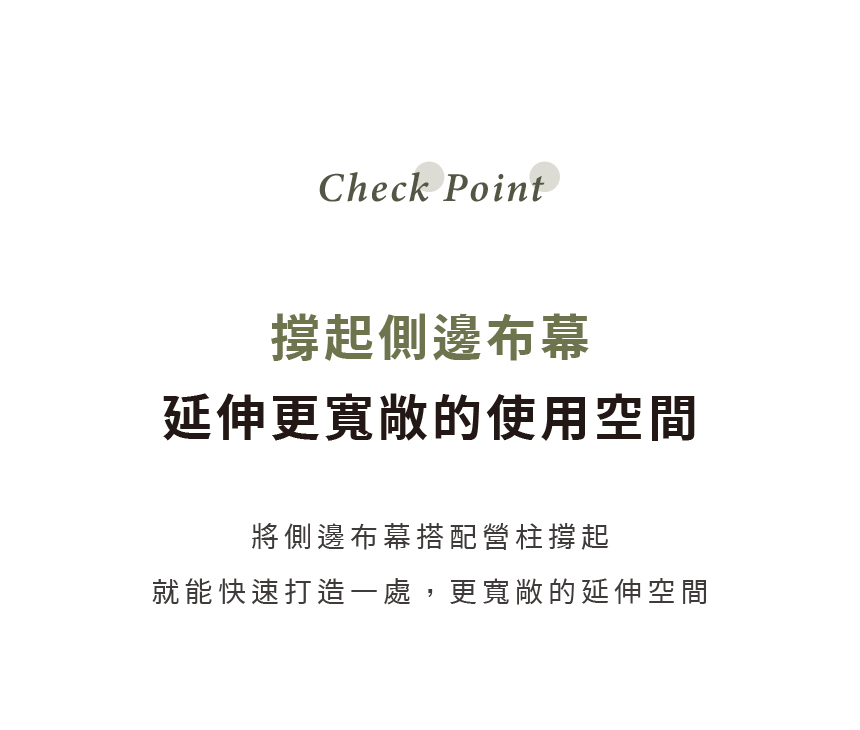 Check Point

撐起側邊布幕

延伸更寬敞的使用空間

將側邊布幕搭配營柱撐起

就能快速打造一處，更寬敞的延伸空間